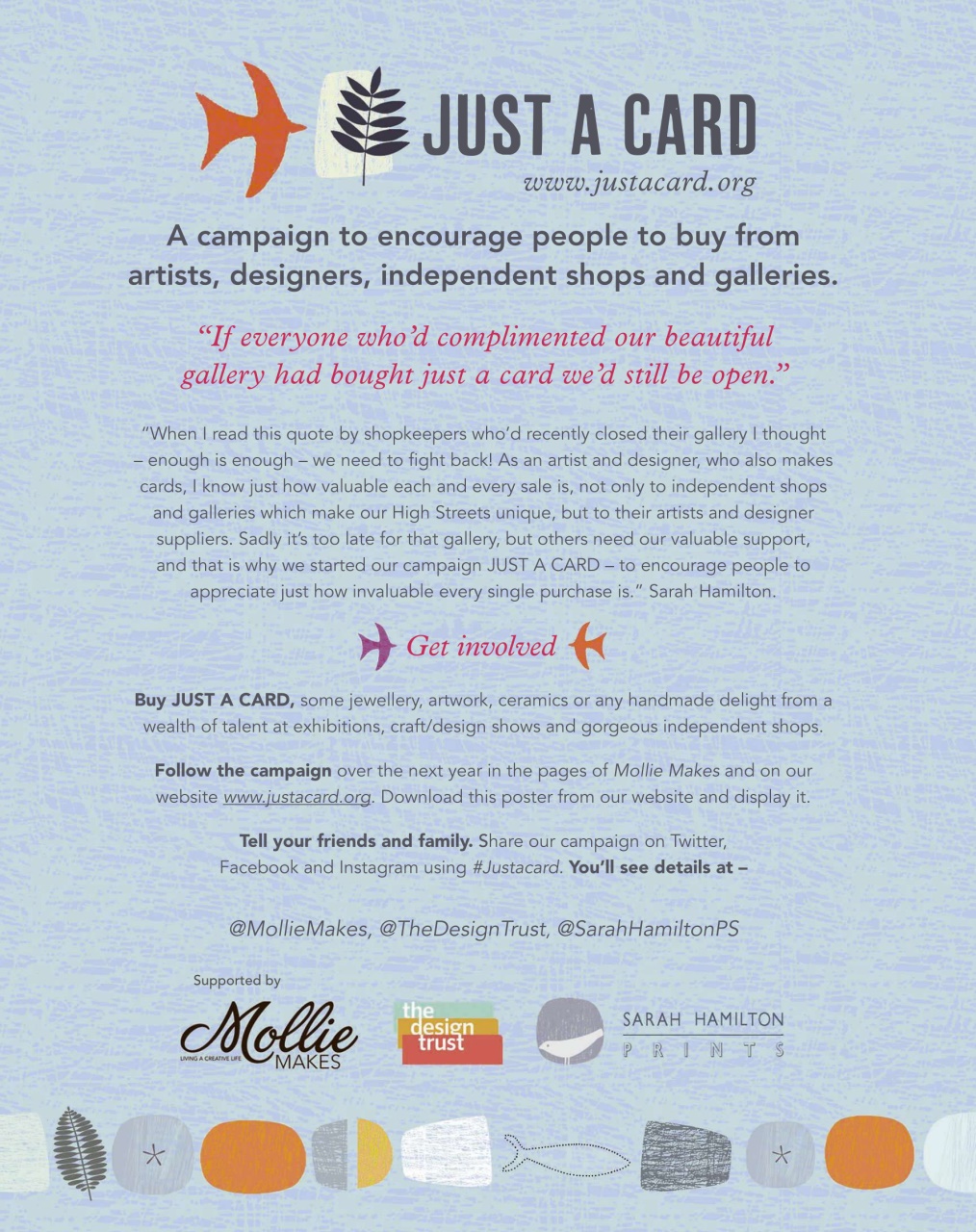 JUST A CARD
www.justacard.org

A campaign to encourage people to buy from artists, designers, independent shops and galleries.

"If everyone who'd complimented our beautiful gallery had bought just a card we'd still be open."

"When I read this quote by shopkeepers who'd recently closed their gallery I thought – enough is enough – we need to fight back! As an artist and designer, who also makes cards, I know just how valuable each and every sale is, not only to independent shops and galleries which make our High Streets unique, but to their artists and designer suppliers. Sadly it's too late for that gallery, but others need our valuable support, and that is why we started our campaign JUST A CARD – to encourage people to appreciate just how invaluable every single purchase is." Sarah Hamilton.

Get involved

Buy JUST A CARD, some jewellery, artwork, ceramics or any handmade delight from a wealth of talent at exhibitions, craft/design shows and gorgeous independent shops.

Follow the campaign over the next year in the pages of Mollie Makes and on our website www.justacard.org. Download this poster from our website and display it.

Tell your friends and family. Share our campaign on Twitter, Facebook and Instagram using #Justacard. You'll see details at –

@MollieMakes, @TheDesignTrust, @SarahHamiltonPS

Supported by

Mollie MAKES LIVING A CREATIVE LIFE

the design trust

SARAH HAMILTON PRINTS